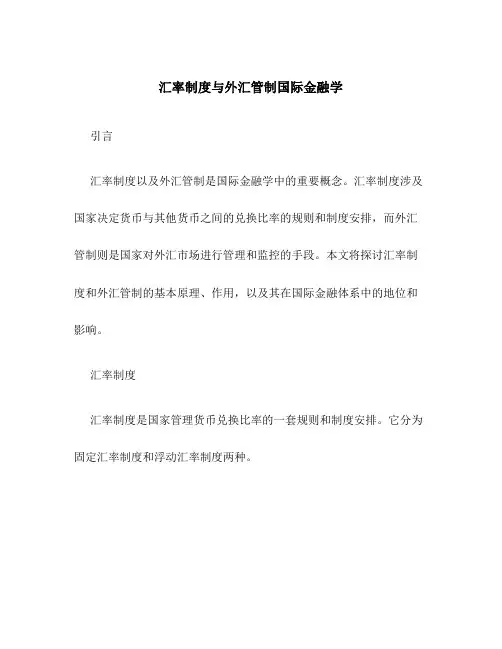 汇率制度与外汇管制国际金融学

引言

汇率制度以及外汇管制是国际金融学中的重要概念。汇率制度涉及国家决定货币与其他货币之间的兑换比率的规则和制度安排，而外汇管制则是国家对外汇市场进行管理和监控的手段。本文将探讨汇率制度和外汇管制的基本原理、作用，以及其在国际金融体系中的地位和影响。

汇率制度

汇率制度是国家管理货币兑换比率的一套规则和制度安排。它分为固定汇率制度和浮动汇率制度两种。